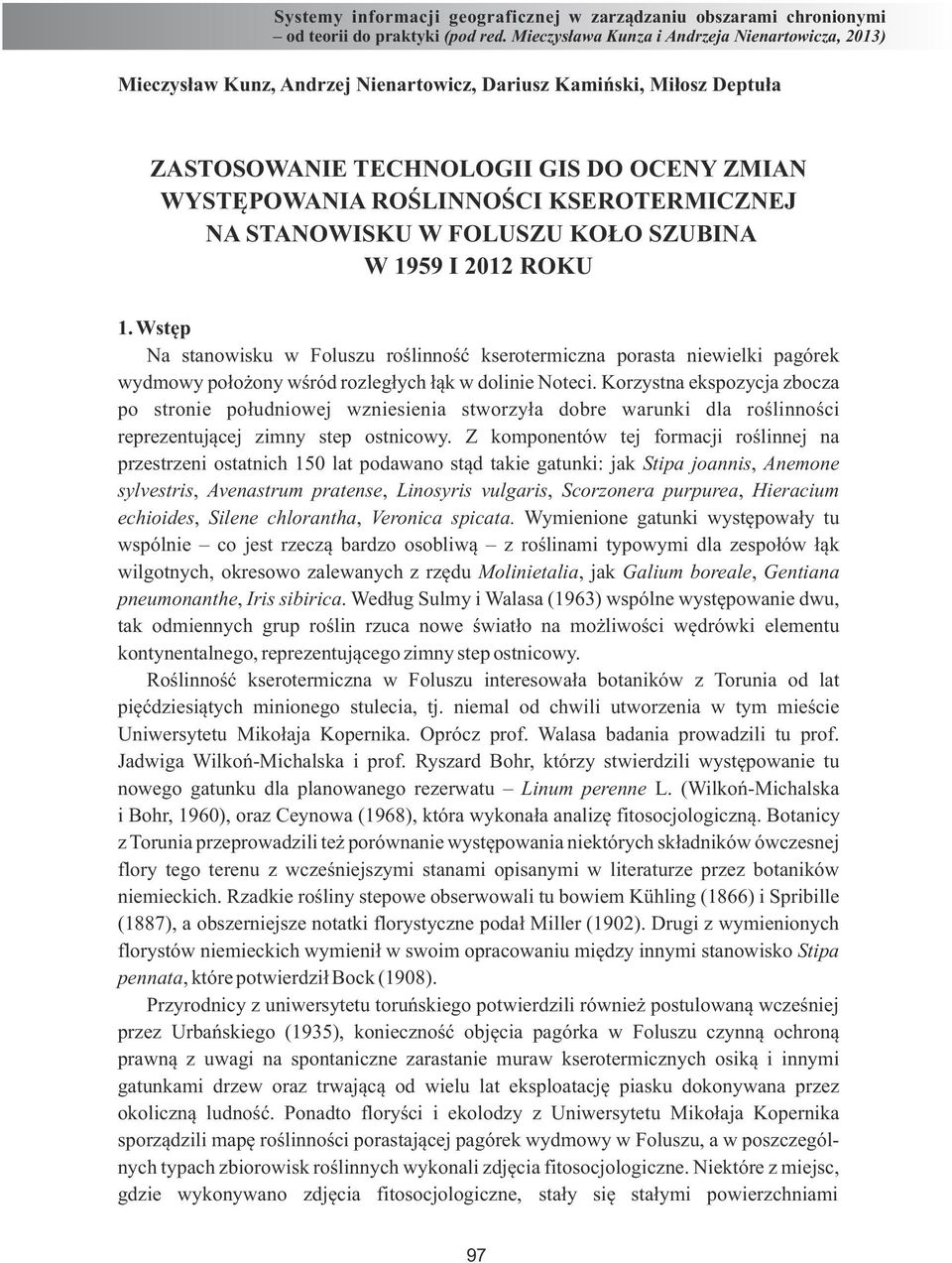 Systemy informacji geograficznej w zarządzaniu obszarami chronionymi – od teorii do praktyki (pod red. Mieczysława Kunza i Andrzeja Nienartowicza, 2013)

Mieczysław Kunz, Andrzej Nienartowicz, Dariusz Kamiński, Miłosz Deptuła

ZASTOSOWANIE TECHNOLOGII GIS DO OCENY ZMIAN WYSTĘPOWANIA ROŚLINNOŚCI KSEROTERMICZNEJ NA STANOWISKU W FOLUSZU KOŁO SZUBINA W 1959 I 2012 ROKU

1. Wstęp

Na stanowisku w Foluszu roślinność kserotermiczna porasta niewielki pagórek wydmowy położony wśród rozległych łąk w dolinie Noteci. Korzystna ekspozycja zbocza po stronie południowej wzniesienia stworzyła dobre warunki dla roślinności reprezentującej zimny step ostnicowy. Z komponentów tej formacji roślinnej na przestrzeni ostatnich 150 lat podawano stąd takie gatunki: jak Stipa joannis, Anemone sylvestris, Avenastrum pratense, Linosyris vulgaris, Scorzonera purpurea, Hieracium echioides, Silene chlorantha, Veronica spicata. Wymienione gatunki występowały tu wspólnie – co jest rzeczą bardzo osobliwą – z roślinami typowymi dla zespołów łąk wilgotnych, okresowo zalewanych z rzędu Molinietalia, jak Galium boreale, Gentiana pneumonanthe, Iris sibirica. Według Sulmy i Walasa (1963) wspólne występowanie dwu, tak odmiennych grup roślin rzuca nowe światło na możliwości wędrówki elementu kontynentalnego, reprezentującego zimny step ostnicowy.

Roślinność kserotermiczna w Foluszu interesowała botaników z Torunia od lat pięćdziesiątych minionego stulecia, tj. niemal od chwili utworzenia w tym mieście Uniwersytetu Mikołaja Kopernika. Oprócz prof. Walasa badania prowadzili tu prof. Jadwiga Wilkoń-Michalska i prof. Ryszard Bohr, którzy stwierdzili występowanie tu nowego gatunku dla planowanego rezerwatu – Linum perenne L. (Wilkoń-Michalska i Bohr, 1960), oraz Ceynowa (1968), która wykonała analizę fitosocjologiczną. Botanicy z Torunia przeprowadzili też porównanie występowania niektórych składników ówczesnej flory tego terenu z wcześniejszymi stanami opisanymi w literaturze przez botaników niemieckich. Rzadkie rośliny stepowe obserwowali tu bowiem Kühling (1866) i Spribille (1887), a obszerniejsze notatki florystyczne podał Miller (1902). Drugi z wymienionych florystów niemieckich wymienił w swoim opracowaniu między innymi stanowisko Stipa pennata, które potwierdził Bock (1908).

Przyrodnicy z uniwersytetu toruńskiego potwierdzili również postulowaną wcześniej przez Urbańskiego (1935), konieczność objęcia pagórka w Foluszu czynną ochroną prawną z uwagi na spontaniczne zarastanie muraw kserotermicznych osiką i innymi gatunkami drzew oraz trwającą od wielu lat eksploatację piasku dokonywana przez okoliczną ludność. Ponadto floryści i ekolodzy z Uniwersytetu Mikołaja Kopernika sporządzili mapę roślinności porastającej pagórek wydmowy w Foluszu, a w poszczególnych typach zbiorowisk roślinnych wykonali zdjęcia fitosocjologiczne. Niektóre z miejsc, gdzie wykonywano zdjęcia fitosocjologiczne, stały się stałymi powierzchniami

97